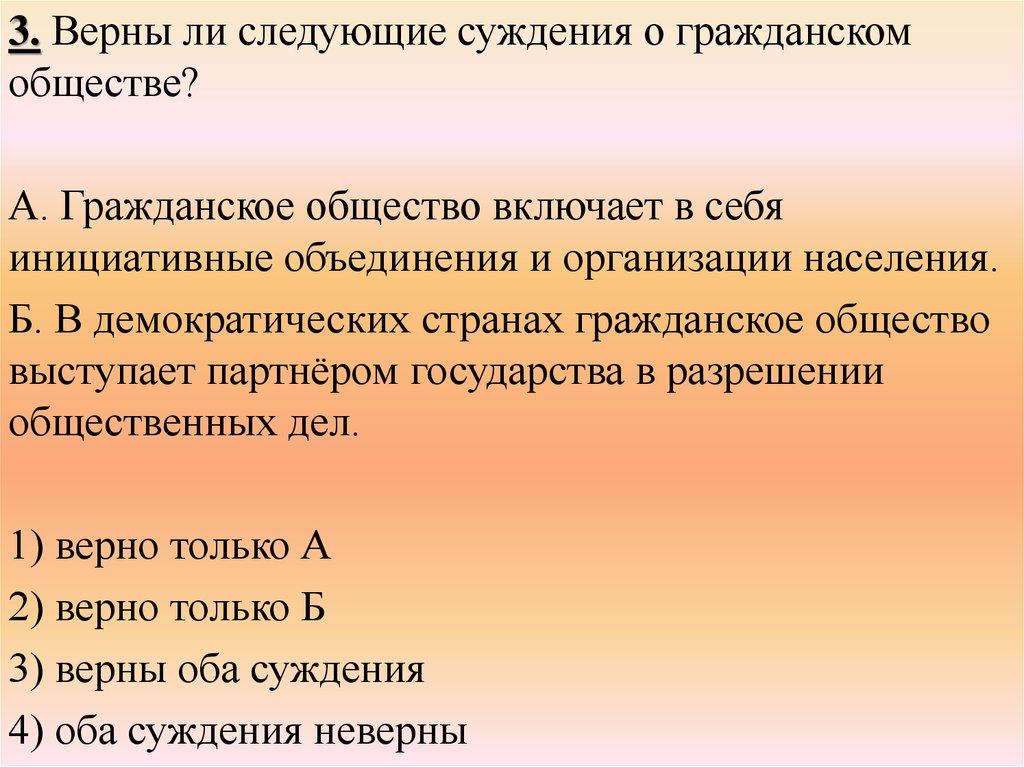 3. Верны ли следующие суждения о гражданском обществе?

А. Гражданское общество включает в себя инициативные объединения и организации населения.

Б. В демократических странах гражданское общество выступает партнёром государства в разрешении общественных дел.

1) верно только А

2) верно только Б

3) верны оба суждения

4) оба суждения неверны